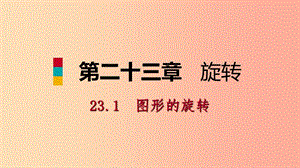 第二十三章　旋转

23.1　图形的旋转